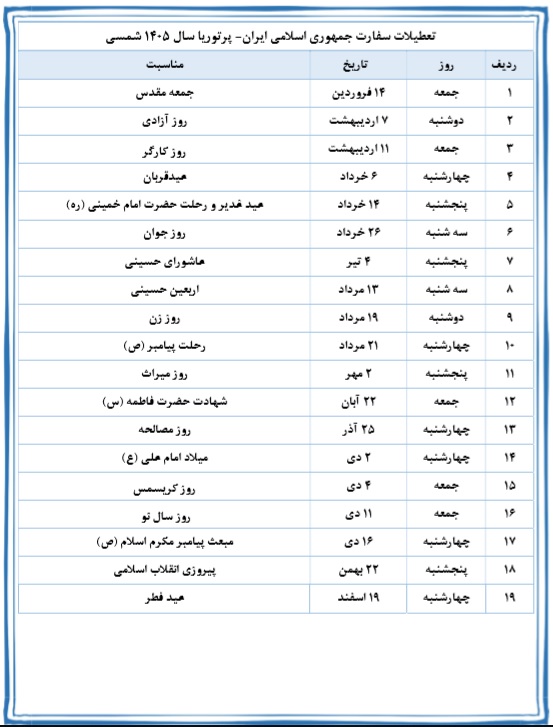 تعطیلات سفارت جمهوری اسلامی ایران- پرتوریا سال ۱۴۰۵ شمسی

| ردیف | روز | تاریخ | مناسبت |
|---|---|---|---|
| ۱ | جمعه | ۱۴ فروردین | جمعه مقدس |
| ۲ | دوشنبه | ۷ اردیبهشت | روز آزادی |
| ۳ | جمعه | ۱۱ اردیبهشت | روز کارگر |
| ۴ | چهارشنبه | ۶ خرداد | عیدقربان |
| ۵ | پنجشنبه | ۱۴ خرداد | عید غدیر و رحلت حضرت امام خمینی (ره) |
| ۶ | سه شنبه | ۲۶ خرداد | روز جوان |
| ۷ | پنجشنبه | ۴ تیر | عاشورای حسینی |
| ۸ | سه شنبه | ۱۳ مرداد | اربعین حسینی |
| ۹ | دوشنبه | ۱۹ مرداد | روز زن |
| ۱۰ | چهارشنبه | ۲۱ مرداد | رحلت پیامبر (ص) |
| ۱۱ | پنجشنبه | ۲ مهر | روز میراث |
| ۱۲ | جمعه | ۲۲ آبان | شهادت حضرت فاطمه (س) |
| ۱۳ | چهارشنبه | ۲۵ آذر | روز مصالحه |
| ۱۴ | چهارشنبه | ۲ دی | میلاد امام علی (ع) |
| ۱۵ | جمعه | ۴ دی | روز کریسمس |
| ۱۶ | جمعه | ۱۱ دی | روز سال نو |
| ۱۷ | چهارشنبه | ۱۶ دی | مبعث پیامبر مکرم اسلام (ص) |
| ۱۸ | پنجشنبه | ۲۲ بهمن | پیروزی انقلاب اسلامی |
| ۱۹ | چهارشنبه | ۱۹ اسفند | عید فطر |